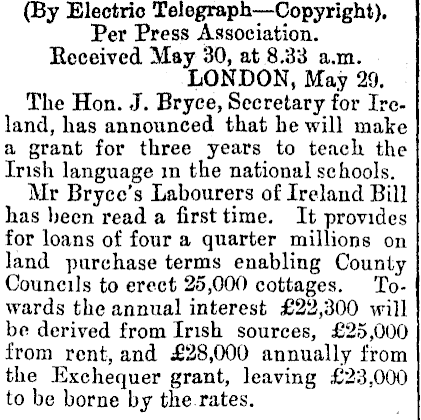 (By Electric Telegraph—Copyright).
Per Press Association.
Received May 30, at 8.33 a.m.
LONDON, May 29.

The Hon. J. Bryce, Secretary for Ireland, has announced that he will make a grant for three years to teach the Irish language in the national schools.

Mr Bryce's Labourers of Ireland Bill has been read a first time. It provides for loans of four a quarter millions on land purchase terms enabling County Councils to erect 25,000 cottages. Towards the annual interest £22,300 will be derived from Irish sources, £25,000 from rent, and £28,000 annually from the Exchequer grant, leaving £23,000 to be borne by the rates.